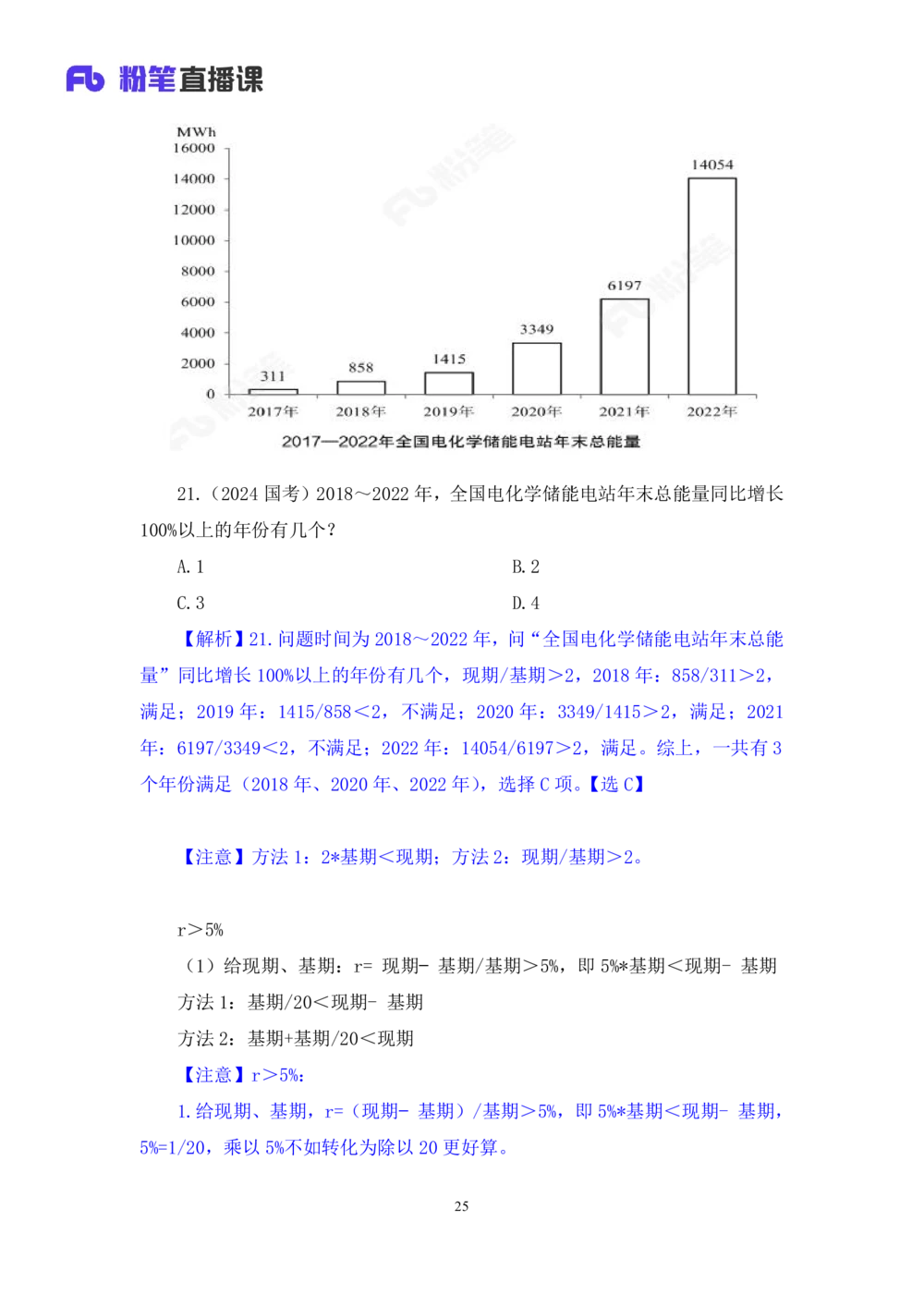 Fb 粉笔直播课

MWh
16000
14000
12000
10000
8000
6000
4000
2000
0

311
858
1415
3349
6197
14054

2017年 2018年 2019年 2020年 2021年 2022年

2017—2022年全国电化学储能电站年末总能量

21.（2024 国考）2018～2022 年，全国电化学储能电站年末总能量同比增长 100%以上的年份有几个？

A. 1
B. 2
C. 3
D. 4

【解析】21. 问题时间为 2018～2022 年，问“全国电化学储能电站年末总能量”同比增长 100%以上的年份有几个，现期/基期＞2，2018 年：858/311＞2，满足；2019 年：1415/858＜2，不满足；2020 年：3349/1415＞2，满足；2021 年：6197/3349＜2，不满足；2022 年：14054/6197＞2，满足。综上，一共有 3 个年份满足（2018 年、2020 年、2022 年），选择 C 项。【选 C】

【注意】方法 1：2*基期＜现期；方法 2：现期/基期＞2。

r＞5%

（1）给现期、基期：r= 现期- 基期/基期＞5%，即 5%*基期＜现期- 基期

方法 1：基期/20＜现期- 基期

方法 2：基期+基期/20＜现期

【注意】r＞5%：

1. 给现期、基期，r=（现期- 基期）/基期＞5%，即 5%*基期＜现期- 基期，5%=1/20，乘以 5%不如转化为除以 20 更好算。

25